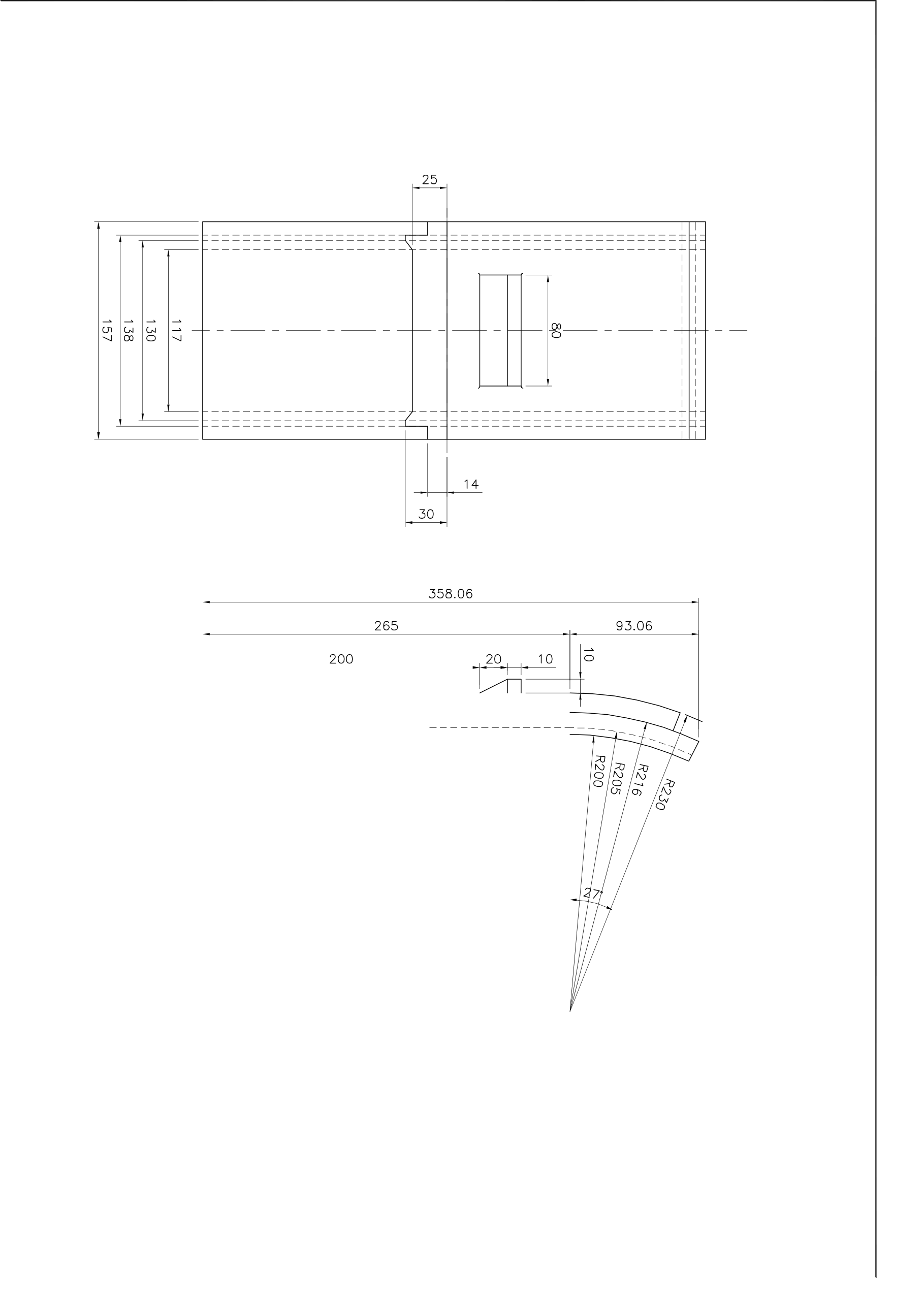 25

157
138
130
117

80

14

30

358.06

265

93.06

200

20

10

10

R200
R205
R216
R230

27°